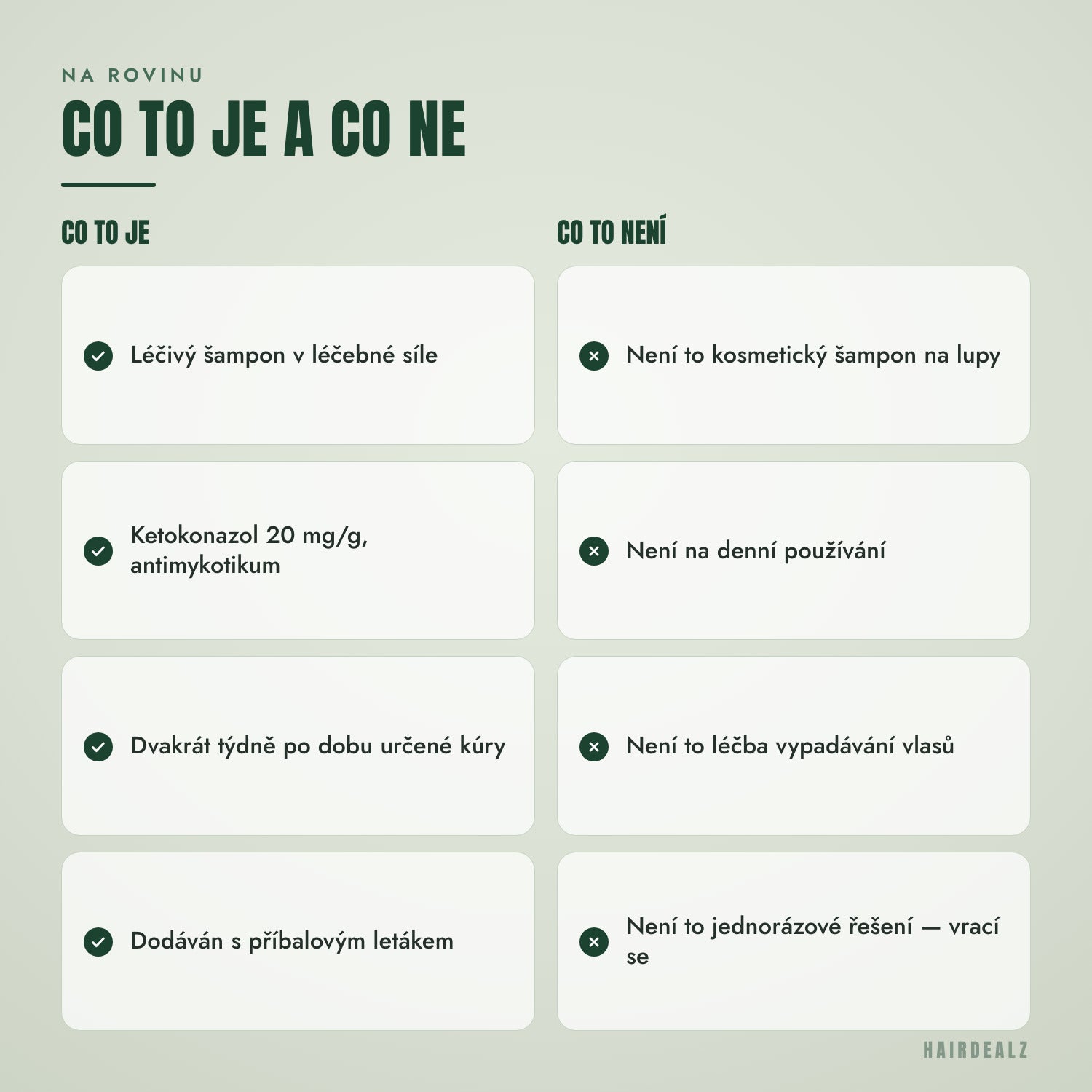 NA ROVINU

CO TO JE A CO NE

CO TO JE

Léčivý šampon v léčebné síle

Ketokonazol 20 mg/g, antimykotikum

Dvakrát týdně po dobu určené kúry

Dodáván s příbalovým letákem

CO TO NENÍ

Není to kosmetický šampon na lupy

Není na denní používání

Není to léčba vypadávání vlasů

Není to jednorázové řešení — vrací se

HAIRDEALZ